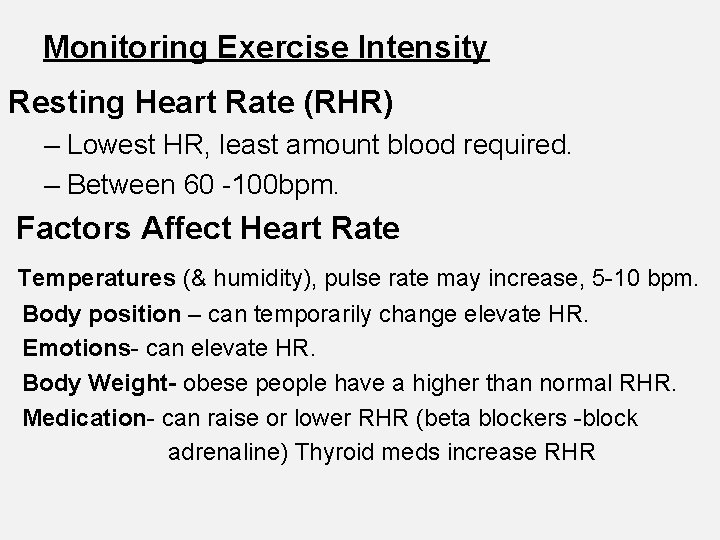 Monitoring Exercise Intensity

Resting Heart Rate (RHR)

– Lowest HR, least amount blood required.
– Between 60 -100bpm.

Factors Affect Heart Rate

Temperatures (& humidity), pulse rate may increase, 5-10 bpm.
Body position – can temporarily change elevate HR.
Emotions- can elevate HR.
Body Weight- obese people have a higher than normal RHR.
Medication- can raise or lower RHR (beta blockers -block adrenaline) Thyroid meds increase RHR